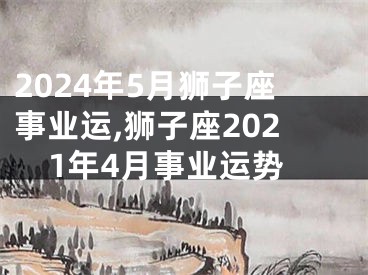 2024年5月狮子座事业运,狮子座2021年4月事业运势